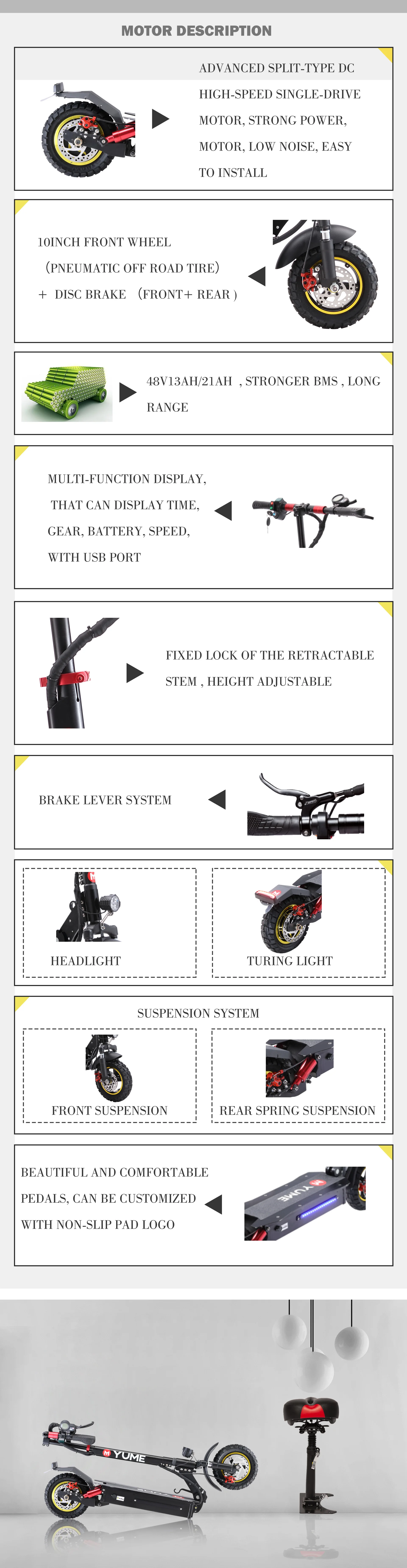 MOTOR DESCRIPTION

ADVANCED SPLIT-TYPE DC HIGH-SPEED SINGLE-DRIVE MOTOR, STRONG POWER, MOTOR, LOW NOISE, EASY TO INSTALL

10INCH FRONT WHEEL
（PNEUMATIC OFF ROAD TIRE）
+ DISC BRAKE （FRONT+ REAR )

48V13AH/21AH , STRONGER BMS , LONG RANGE

MULTI-FUNCTION DISPLAY, THAT CAN DISPLAY TIME, GEAR, BATTERY, SPEED, WITH USB PORT

FIXED LOCK OF THE RETRACTABLE STEM , HEIGHT ADJUSTABLE

BRAKE LEVER SYSTEM

HEADLIGHT

TURING LIGHT

SUSPENSION SYSTEM

FRONT SUSPENSION

REAR SPRING SUSPENSION

BEAUTIFUL AND COMFORTABLE PEDALS, CAN BE CUSTOMIZED WITH NON-SLIP PAD LOGO

YUME

YUME